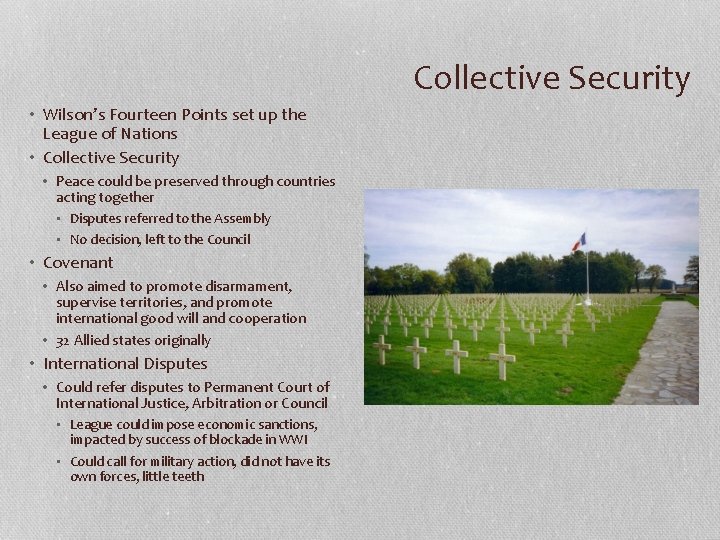 Collective Security

• Wilson's Fourteen Points set up the League of Nations
• Collective Security
  • Peace could be preserved through countries acting together
    ▪ Disputes referred to the Assembly
    ▪ No decision, left to the Council
• Covenant
  • Also aimed to promote disarmament, supervise territories, and promote international good will and cooperation
  • 32 Allied states originally
• International Disputes
  • Could refer disputes to Permanent Court of International Justice, Arbitration or Council
    ▪ League could impose economic sanctions, impacted by success of blockade in WWI
    ▪ Could call for military action, did not have its own forces, little teeth